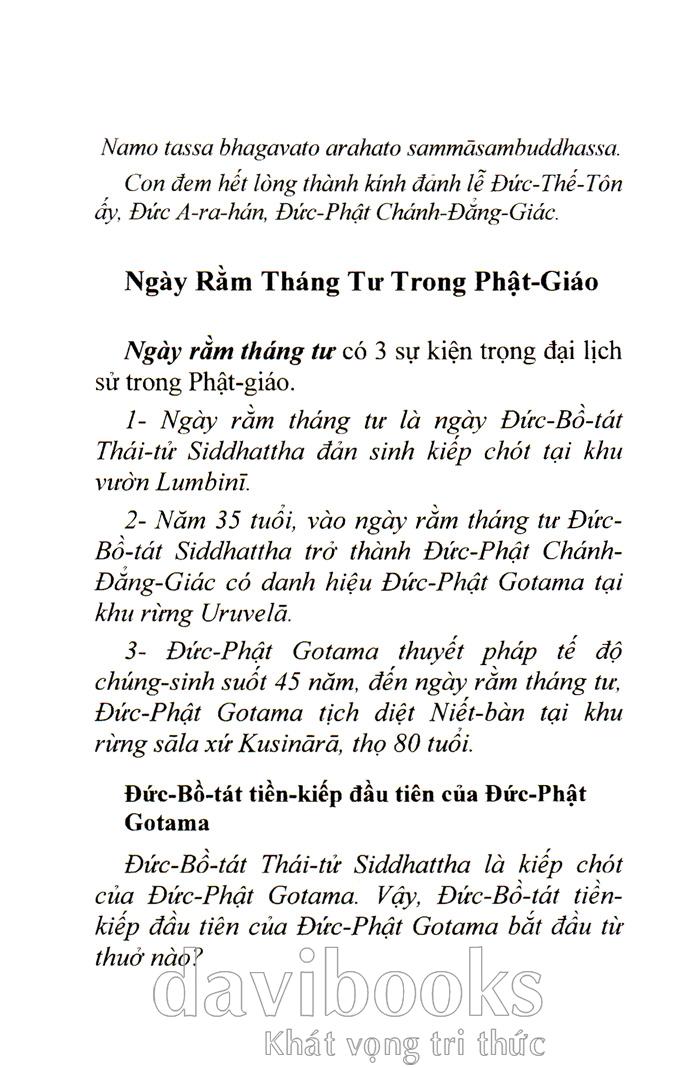 Namo tassa bhagavato arahato sammāsambuddhassa.

Con đem hết lòng thành kính đảnh lễ Đức-Thế-Tôn ấy, Đức A-ra-hán, Đức-Phật Chánh-Đẳng-Giác.

Ngày Rằm Tháng Tư Trong Phật-Giáo

Ngày rằm tháng tư có 3 sự kiện trọng đại lịch sử trong Phật-giáo.

1- Ngày rằm tháng tư là ngày Đức-Bồ-tát Thái-tử Siddhattha đản sinh kiếp chót tại khu vườn Lumbinī.

2- Năm 35 tuổi, vào ngày rằm tháng tư Đức-Bồ-tát Siddhattha trở thành Đức-Phật Chánh-Đẳng-Giác có danh hiệu Đức-Phật Gotama tại khu rừng Uruvelā.

3- Đức-Phật Gotama thuyết pháp tế độ chúng-sinh suốt 45 năm, đến ngày rằm tháng tư, Đức-Phật Gotama tịch diệt Niết-bàn tại khu rừng sāla xứ Kusinārā, thọ 80 tuổi.

Đức-Bồ-tát tiền-kiếp đầu tiên của Đức-Phật Gotama

Đức-Bồ-tát Thái-tử Siddhattha là kiếp chót của Đức-Phật Gotama. Vậy, Đức-Bồ-tát tiền-kiếp đầu tiên của Đức-Phật Gotama bắt đầu từ thuở nào?

davibooks
Khát vọng tri thức